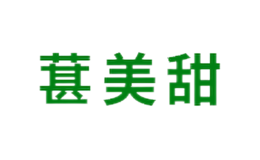 葚美甜